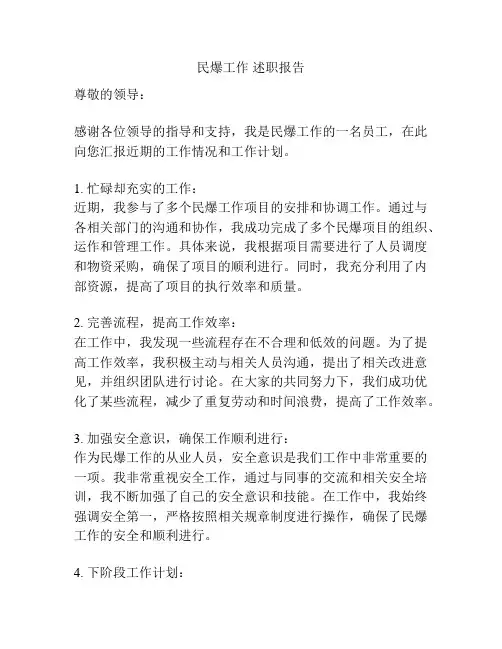 民爆工作 述职报告

尊敬的领导：

感谢各位领导的指导和支持，我是民爆工作的一名员工，在此向您汇报近期的工作情况和工作计划。

1. 忙碌却充实的工作：
近期，我参与了多个民爆工作项目的安排和协调工作。通过与各相关部门的沟通和协作，我成功完成了多个民爆项目的组织、运作和管理工作。具体来说，我根据项目需要进行了人员调度和物资采购，确保了项目的顺利进行。同时，我充分利用了内部资源，提高了项目的执行效率和质量。

2. 完善流程，提高工作效率：
在工作中，我发现一些流程存在不合理和低效的问题。为了提高工作效率，我积极主动与相关人员沟通，提出了相关改进意见，并组织团队进行讨论。在大家的共同努力下，我们成功优化了某些流程，减少了重复劳动和时间浪费，提高了工作效率。

3. 加强安全意识，确保工作顺利进行：
作为民爆工作的从业人员，安全意识是我们工作中非常重要的一项。我非常重视安全工作，通过与同事的交流和相关安全培训，我不断加强了自己的安全意识和技能。在工作中，我始终强调安全第一，严格按照相关规章制度进行操作，确保了民爆工作的安全和顺利进行。

4. 下阶段工作计划：